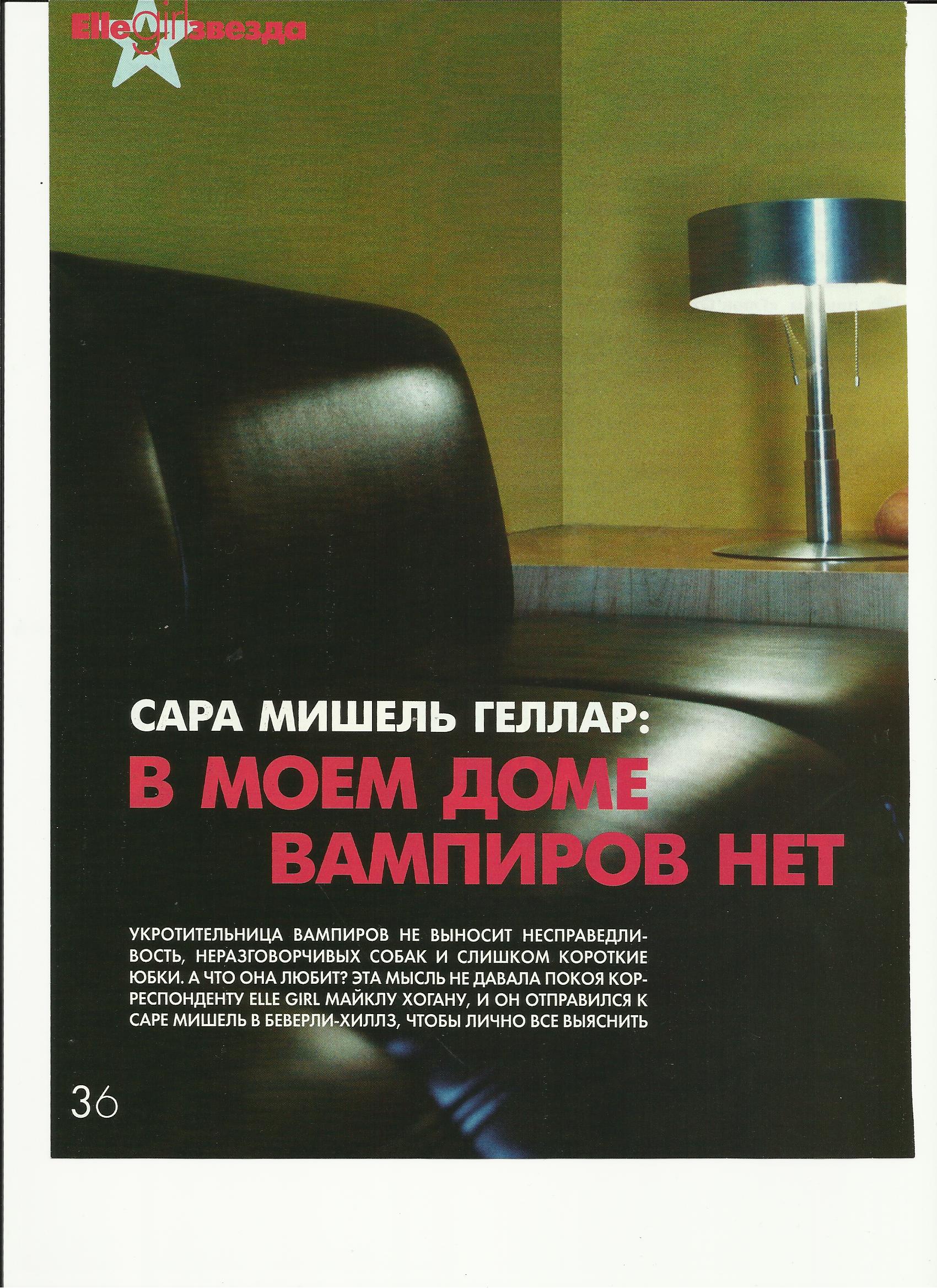 Elle girl звезда

САРА МИШЕЛЬ ГЕЛЛАР:
В МОЕМ ДОМЕ ВАМПИРОВ НЕТ

УКРОТИТЕЛЬНИЦА ВАМПИРОВ НЕ ВЫНОСИТ НЕСПРАВЕДЛИВОСТЬ, НЕРАЗГОВОРЧИВЫХ СОБАК И СЛИШКОМ КОРОТКИЕ ЮБКИ. А ЧТО ОНА ЛЮБИТ? ЭТА МЫСЛЬ НЕ ДАВАЛА ПОКОЯ КОРРЕСПОНДЕНТУ ELLE GIRL МАЙКЛУ ХОГАНУ, И ОН ОТПРАВИЛСЯ К САРЕ МИШЕЛЬ В БЕВЕРЛИ-ХИЛЛЗ, ЧТОБЫ ЛИЧНО ВСЕ ВЫЯСНИТЬ

36